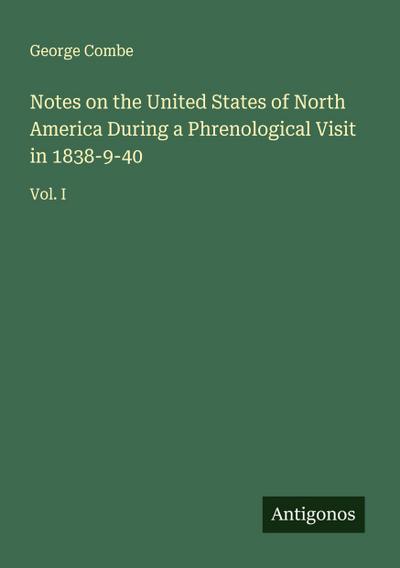 George Combe

Notes on the United States of North America During a Phrenological Visit in 1838-9-40

Vol. I

Antigonos